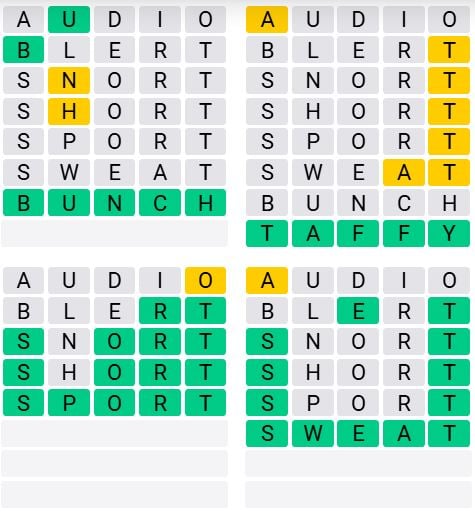 A U D I O
B L E R T
S N O R T
S H O R T
S P O R T
S W E A T
B U N C H

A U D I O
B L E R T
S N O R T
S H O R T
S P O R T
S W E A T
B U N C H
T A F F Y

A U D I O
B L E R T
S N O R T
S H O R T
S P O R T

A U D I O
B L E R T
S N O R T
S H O R T
S P O R T
S W E A T